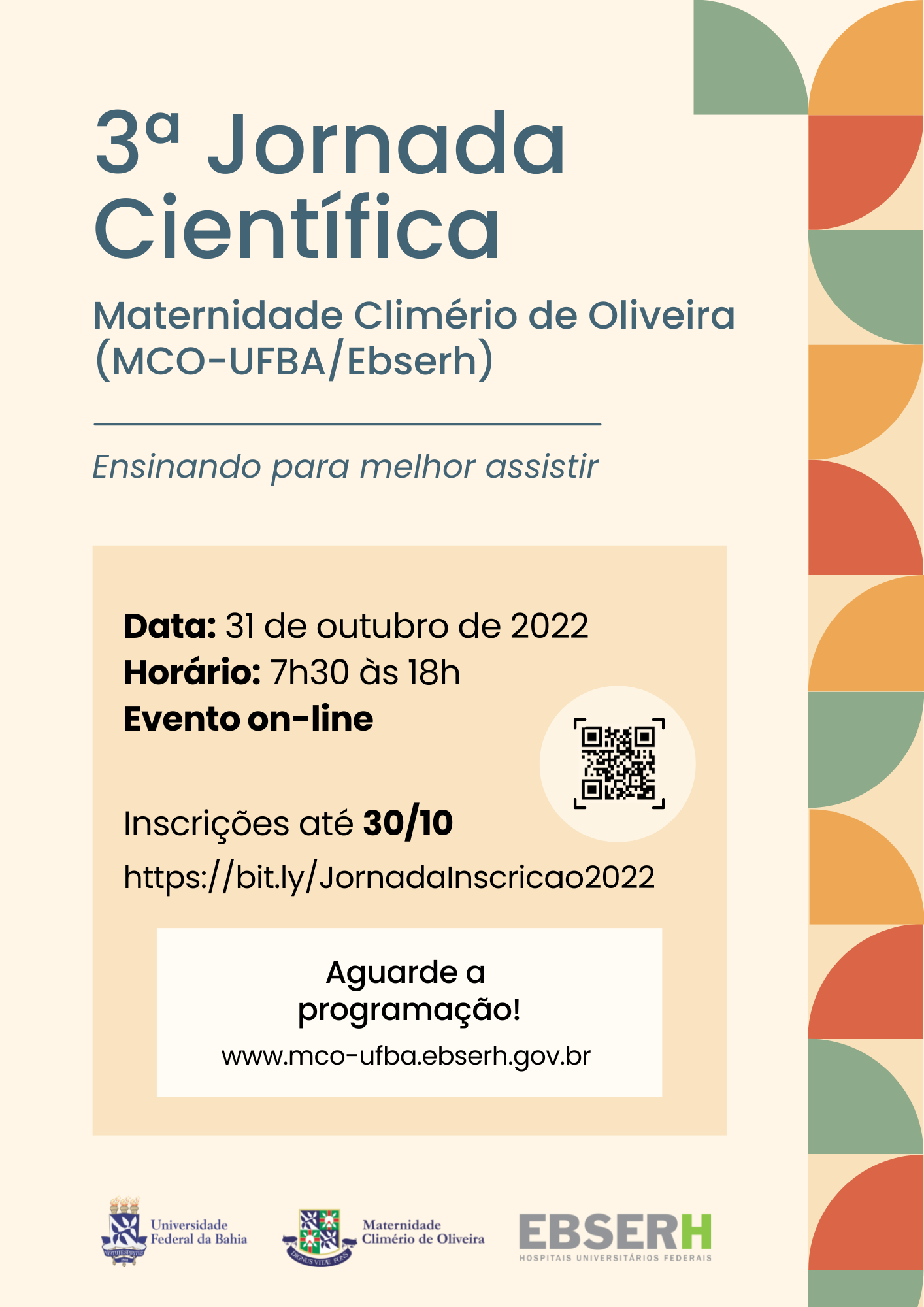 3ª Jornada Científica

Maternidade Climério de Oliveira (MCO-UFBA/Ebserh)

Ensinando para melhor assistir

Data: 31 de outubro de 2022
Horário: 7h30 às 18h
Evento on-line

Inscrições até 30/10
https://bit.ly/JornadaInscricao2022

Aguarde a programação!
www.mco-ufba.ebserh.gov.br

Universidade Federal da Bahia

Maternidade Climério de Oliveira

EBSERH
HOSPITAIS UNIVERSITÁRIOS FEDERAIS